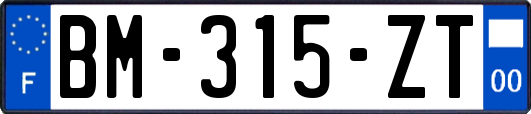 F
BM-315-ZT
00